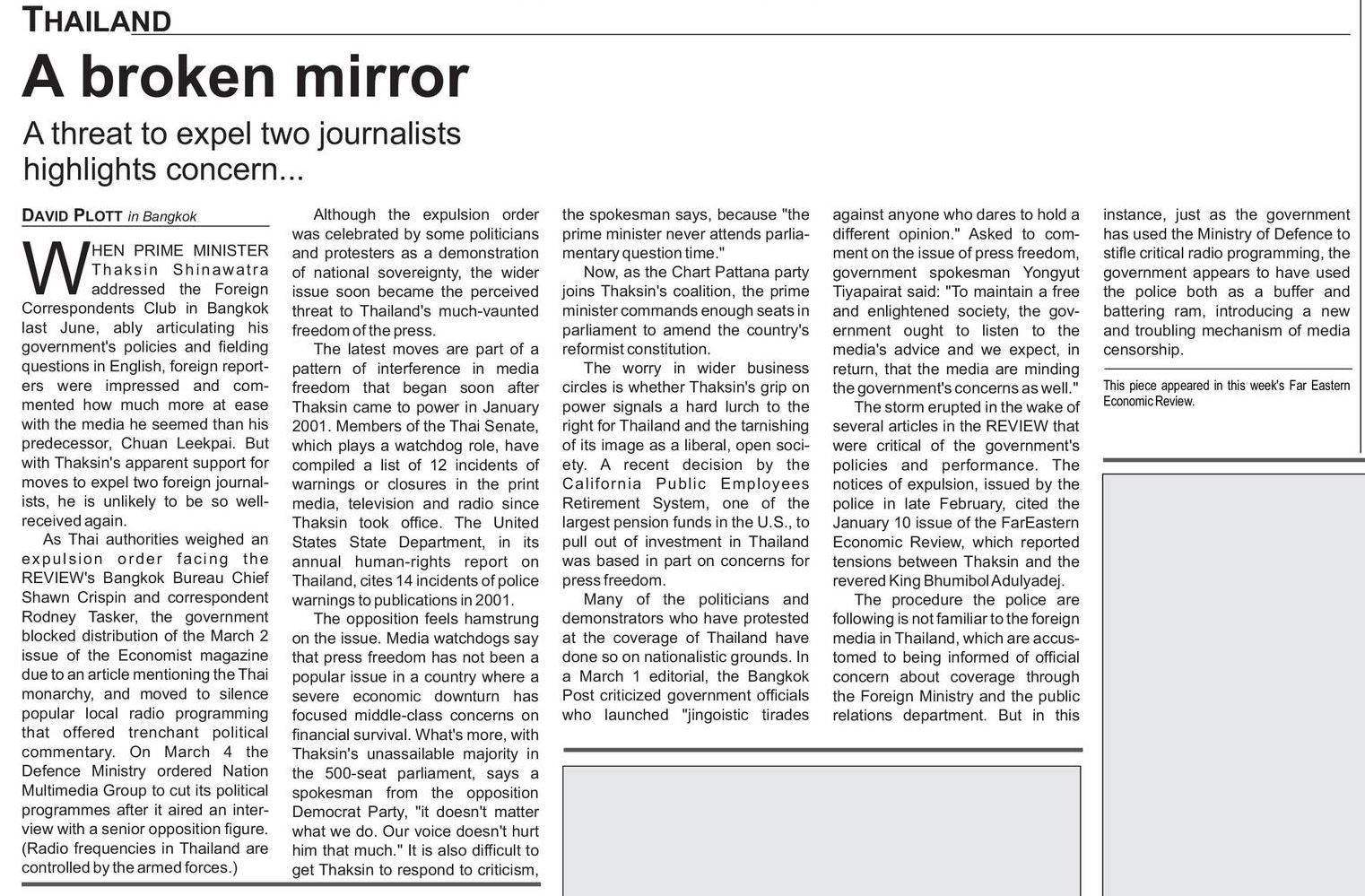 THAILAND

A broken mirror

A threat to expel two journalists highlights concern...

DAVID PLOTT in Bangkok

WHEN PRIME MINISTER Thaksin Shinawatra addressed the Foreign Correspondents Club in Bangkok last June, ably articulating his government's policies and fielding questions in English, foreign reporters were impressed and commented how much more at ease with the media he seemed than his predecessor, Chuan Leekpai. But with Thaksin's apparent support for moves to expel two foreign journalists, he is unlikely to be so well-received again.

As Thai authorities weighed an expulsion order facing the REVIEW's Bangkok Bureau Chief Shawn Crispin and correspondent Rodney Tasker, the government blocked distribution of the March 2 issue of the Economist magazine due to an article mentioning the Thai monarchy, and moved to silence popular local radio programming that offered trenchant political commentary. On March 4 the Defence Ministry ordered Nation Multimedia Group to cut its political programmes after it aired an interview with a senior opposition figure. (Radio frequencies in Thailand are controlled by the armed forces.)

Although the expulsion order was celebrated by some politicians and protesters as a demonstration of national sovereignty, the wider issue soon became the perceived threat to Thailand's much-vaunted freedom of the press.

The latest moves are part of a pattern of interference in media freedom that began soon after Thaksin came to power in January 2001. Members of the Thai Senate, which plays a watchdog role, have compiled a list of 12 incidents of warnings or closures in the print media, television and radio since Thaksin took office. The United States State Department, in its annual human-rights report on Thailand, cites 14 incidents of police warnings to publications in 2001.

The opposition feels hamstrung on the issue. Media watchdogs say that press freedom has not been a popular issue in a country where a severe economic downturn has focused middle-class concerns on financial survival. What's more, with Thaksin's unassailable majority in the 500-seat parliament, says a spokesman from the opposition Democrat Party, "it doesn't matter what we do. Our voice doesn't hurt him that much." It is also difficult to get Thaksin to respond to criticism, the spokesman says, because "the prime minister never attends parliamentary question time."

Now, as the Chart Pattana party joins Thaksin's coalition, the prime minister commands enough seats in parliament to amend the country's reformist constitution.

The worry in wider business circles is whether Thaksin's grip on power signals a hard lurch to the right for Thailand and the tarnishing of its image as a liberal, open society. A recent decision by the California Public Employees Retirement System, one of the largest pension funds in the U.S., to pull out of investment in Thailand was based in part on concerns for press freedom.

Many of the politicians and demonstrators who have protested at the coverage of Thailand have done so on nationalistic grounds. In a March 1 editorial, the Bangkok Post criticized government officials who launched "jingoistic tirades against anyone who dares to hold a different opinion." Asked to comment on the issue of press freedom, government spokesman Yongyut Tiyapairat said: "To maintain a free and enlightened society, the government ought to listen to the media's advice and we expect, in return, that the media are minding the government's concerns as well."

The storm erupted in the wake of several articles in the REVIEW that were critical of the government's policies and performance. The notices of expulsion, issued by the police in late February, cited the January 10 issue of the FarEastern Economic Review, which reported tensions between Thaksin and the revered King Bhumibol Adulyadej.

The procedure the police are following is not familiar to the foreign media in Thailand, which are accustomed to being informed of official concern about coverage through the Foreign Ministry and the public relations department. But in this instance, just as the government has used the Ministry of Defence to stifle critical radio programming, the government appears to have used the police both as a buffer and battering ram, introducing a new and troubling mechanism of media censorship.

This piece appeared in this week's Far Eastern Economic Review.